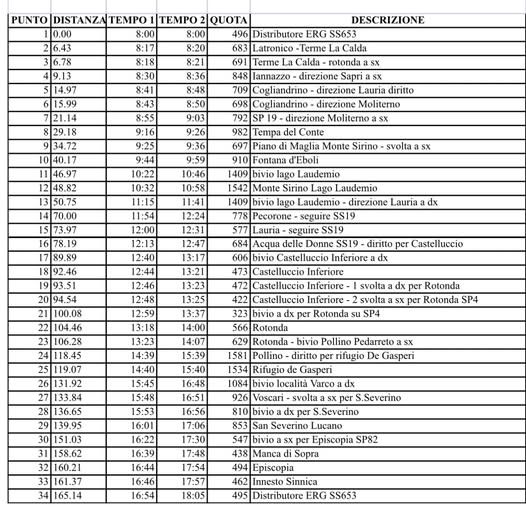 | PUNTO | DISTANZA | TEMPO 1 | TEMPO 2 | QUOTA | DESCRIZIONE |
|---|---|---|---|---|---|
| 1 | 0.00 | 8:00 | 8:00 | 496 | Distributore ERG SS653 |
| 2 | 6.43 | 8:17 | 8:20 | 683 | Latronico -Terme La Calda |
| 3 | 6.78 | 8:18 | 8:21 | 691 | Terme La Calda - rotonda a sx |
| 4 | 9.13 | 8:30 | 8:36 | 848 | Iannazzo - direzione Sapri a sx |
| 5 | 14.97 | 8:41 | 8:48 | 709 | Cogliandrino - direzione Lauria diritto |
| 6 | 15.99 | 8:43 | 8:50 | 698 | Cogliandrino - direzione Moliterno |
| 7 | 21.14 | 8:55 | 9:03 | 792 | SP 19 - direzione Moliterno a sx |
| 8 | 29.18 | 9:16 | 9:26 | 982 | Tempa del Conte |
| 9 | 34.72 | 9:25 | 9:36 | 697 | Piano di Maglia Monte Sirino - svolta a sx |
| 10 | 40.17 | 9:44 | 9:59 | 910 | Fontana d'Eboli |
| 11 | 46.97 | 10:22 | 10:46 | 1409 | bivio lago Laudemio |
| 12 | 48.82 | 10:32 | 10:58 | 1542 | Monte Sirino Lago Laudemio |
| 13 | 50.75 | 11:15 | 11:41 | 1409 | bivio lago Laudemio - direzione Lauria a dx |
| 14 | 70.00 | 11:54 | 12:24 | 778 | Pecorone - seguire SS19 |
| 15 | 73.97 | 12:00 | 12:31 | 577 | Lauria - seguire SS19 |
| 16 | 78.19 | 12:13 | 12:47 | 684 | Acqua delle Donne SS19 - diritto per Castelluccio |
| 17 | 89.89 | 12:40 | 13:17 | 606 | bivio Castelluccio Inferiore a dx |
| 18 | 92.46 | 12:44 | 13:21 | 473 | Castelluccio Inferiore |
| 19 | 93.51 | 12:46 | 13:23 | 472 | Castelluccio Inferiore - 1 svolta a dx per Rotonda |
| 20 | 94.54 | 12:48 | 13:25 | 422 | Castelluccio Inferiore - 2 svolta a sx per Rotonda SP4 |
| 21 | 100.08 | 12:59 | 13:37 | 323 | bivio a dx per Rotonda su SP4 |
| 22 | 104.46 | 13:18 | 14:00 | 566 | Rotonda |
| 23 | 106.28 | 13:23 | 14:07 | 629 | Rotonda - bivio Pollino Pedarreto a sx |
| 24 | 118.45 | 14:39 | 15:39 | 1581 | Pollino - diritto per rifugio De Gasperi |
| 25 | 119.07 | 14:40 | 15:40 | 1534 | Rifugio de Gasperi |
| 26 | 131.92 | 15:45 | 16:48 | 1084 | bivio località Varco a dx |
| 27 | 133.84 | 15:48 | 16:51 | 926 | Voscari - svolta a sx per S.Severino |
| 28 | 136.65 | 15:53 | 16:56 | 810 | bivio a dx per S.Severino |
| 29 | 139.95 | 16:01 | 17:06 | 853 | San Severino Lucano |
| 30 | 151.03 | 16:22 | 17:30 | 547 | bivio a sx per Episcopia SP82 |
| 31 | 158.62 | 16:39 | 17:48 | 438 | Manca di Sopra |
| 32 | 160.21 | 16:44 | 17:54 | 494 | Episcopia |
| 33 | 161.37 | 16:46 | 17:57 | 462 | Innesto Sinnica |
| 34 | 165.14 | 16:54 | 18:05 | 495 | Distributore ERG SS653 |